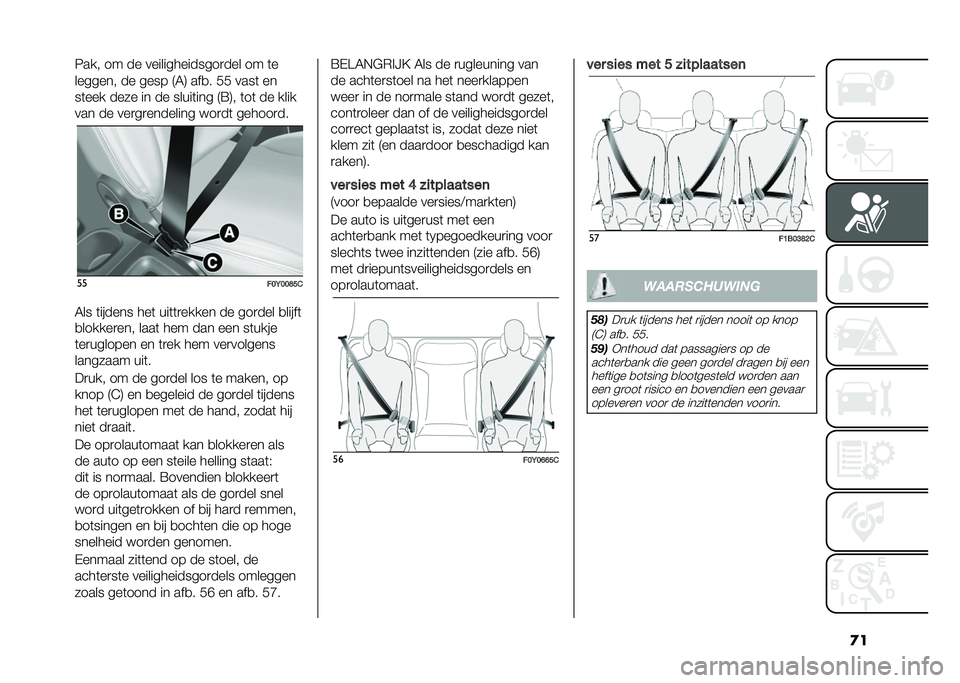 Pak, om de veiligheidsgordel om te leggen, de gesp (A) afb. 55 vast en steek deze in de sluiting (B), tot de klik van de vergrendeling wordt gehoord.

B
A
C

55 F0Y0085C

Als tijdens het uittrekken de gordel blijft blokkeren, laat hem dan een stukje teruglopen en trek hem vervolgens langzaam uit.

Druk, om de gordel los te maken, op knop (C) en begeleid de gordel tijdens het teruglopen met de hand, zodat hij niet draait.

De oprolautomaat kan blokkeren als de auto op een steile helling staat: dit is normaal. Bovendien blokkeert de oprolautomaat als de gordel snel word uitgetrokken of bij hard remmen, botsingen en bij bochten die op hoge snelheid worden genomen.

Eenmaal zittend op de stoel, de achterste veiligheidsgordels omleggen zoals getoond in afb. 56 en afb. 57.

BELANGRIJK Als de rugleuning van de achterstoel na het neerklappen weer in de normale stand wordt gezet, controleer dan of de veiligheidsgordel correct geplaatst is, zodat deze niet klem zit (en daardoor beschadigd kan raken).

versies met 4 zitplaatsen

(voor bepaalde versies/markten)

De auto is uitgerust met een achterbank met typegoedkeuring voor slechts twee inzittenden (zie afb. 56) met driepuntsveiligheidsgordels en oprolautomaat.

56 F0Y0665C

versies met 5 zitplaatsen

57 F1B0382C

WAARSCHUWING

58) Druk tijdens het rijden nooit op knop (C) afb. 55.

59) Onthoud dat passagiers op de achterbank die geen gordel dragen bij een heftige botsing blootgesteld worden aan een groot risico en bovendien een gevaar opleveren voor de inzittenden voorin.

71

carmanualsonline.info